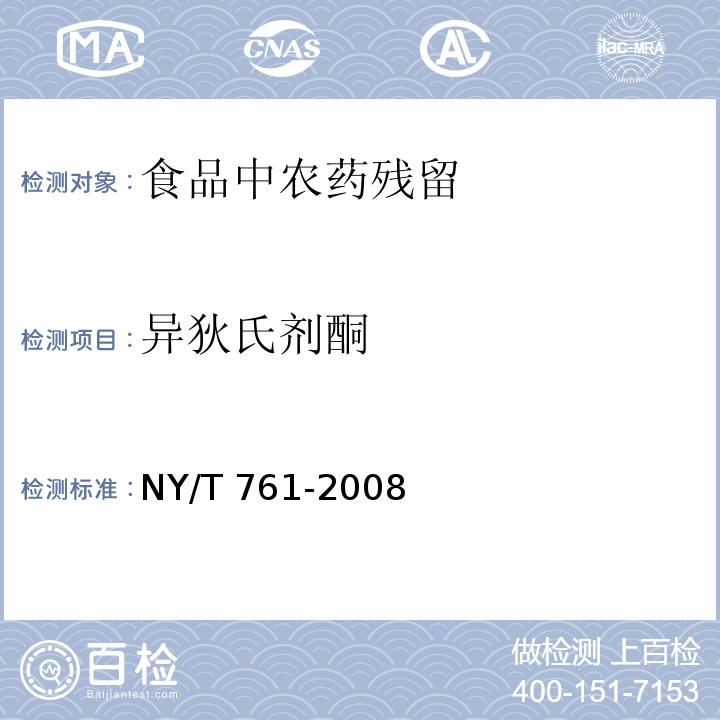 MA CNAS AL ilac-MRA

检测对象：食品中农药残留

检测项目：异狄氏剂酮

检测标准：NY/T 761-2008

百检
Baijiantest.com

做检测 上百检
400-151-7153